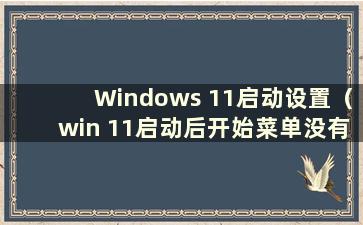 Windows 11启动设置（win 11启动后开始菜单没有